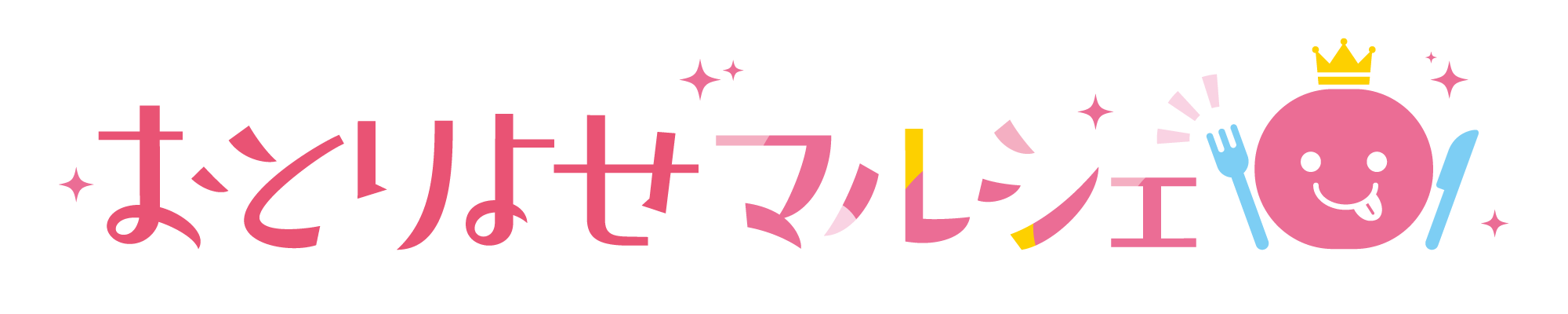 おとりよせマルシェ